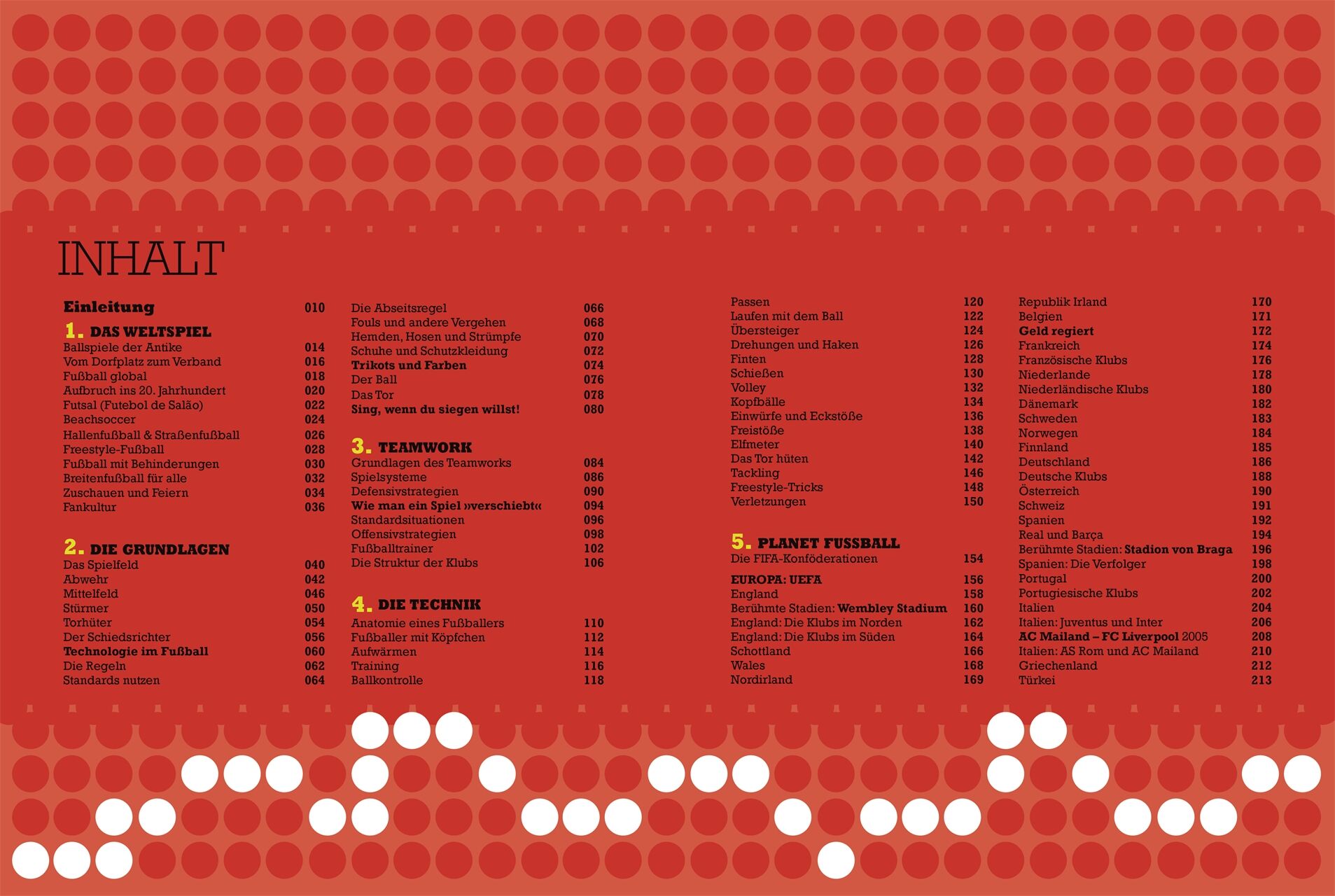 INHALT

Einleitung 010

1. DAS WELTSPIEL
Ballspiele der Antike 014
Vom Dorfplatz zum Verband 016
Fußball global 018
Aufbruch ins 20. Jahrhundert 020
Futsal (Futebol de Salão) 022
Beachsoccer 024
Hallenfußball & Straßenfußball 026
Freestyle-Fußball 028
Fußball mit Behinderungen 030
Breitenfußball für alle 032
Zuschauen und Feiern 034
Fankultur 036

2. DIE GRUNDLAGEN
Das Spielfeld 040
Abwehr 042
Mittelfeld 046
Stürmer 050
Torhüter 054
Der Schiedsrichter 056
Technologie im Fußball 060
Die Regeln 062
Standards nutzen 064

Die Abseitsregel 066
Fouls und andere Vergehen 068
Hemden, Hosen und Strümpfe 070
Schuhe und Schutzkleidung 072
Trikots und Farben 074
Der Ball 076
Das Tor 078
Sing, wenn du siegen willst! 080

3. TEAMWORK
Grundlagen des Teamworks 084
Spielsysteme 086
Defensivstrategien 090
Wie man ein Spiel »verschiebt« 094
Standardsituationen 096
Offensivstrategien 098
Fußballtrainer 102
Die Struktur der Klubs 106

4. DIE TECHNIK
Anatomie eines Fußballers 110
Fußballer mit Köpfchen 112
Aufwärmen 114
Training 116
Ballkontrolle 118

Passen 120
Laufen mit dem Ball 122
Übersteiger 124
Drehungen und Haken 126
Finten 128
Schießen 130
Volley 132
Kopfbälle 134
Einwürfe und Eckstöße 136
Freistöße 138
Elfmeter 140
Das Tor hüten 142
Tackling 146
Freestyle-Tricks 148
Verletzungen 150

5. PLANET FUSSBALL
Die FIFA-Konföderationen 154

EUROPA: UEFA 156
England 158
Berühmte Stadien: Wembley Stadium 160
England: Die Klubs im Norden 162
England: Die Klubs im Süden 164
Schottland 166
Wales 168
Nordirland 169

Republik Irland 170
Belgien 171
Geld regiert 172
Frankreich 174
Französische Klubs 176
Niederlande 178
Niederländische Klubs 180
Dänemark 182
Schweden 183
Norwegen 184
Finnland 185
Deutschland 186
Deutsche Klubs 188
Österreich 190
Schweiz 191
Spanien 192
Real und Barça 194
Berühmte Stadien: Stadion von Braga 196
Spanien: Die Verfolger 198
Portugal 200
Portugiesische Klubs 202
Italien 204
Italien: Juventus und Inter 206
AC Mailand – FC Liverpool 2005 208
Italien: AS Rom und AC Mailand 210
Griechenland 212
Türkei 213